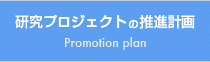 研究プロジェクトの推進計画
Promotion plan